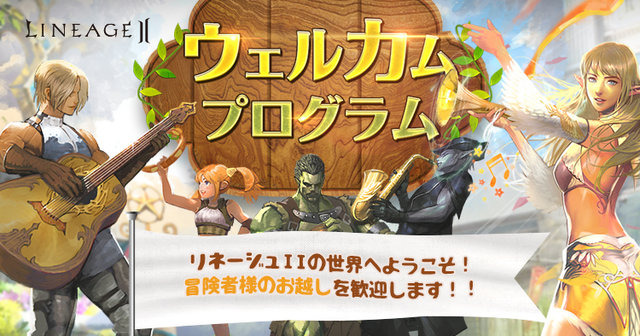 LINEAGE II

ウェルカム
プログラム

リネージュIIの世界へようこそ！
冒険者様のお越しを歓迎します！！